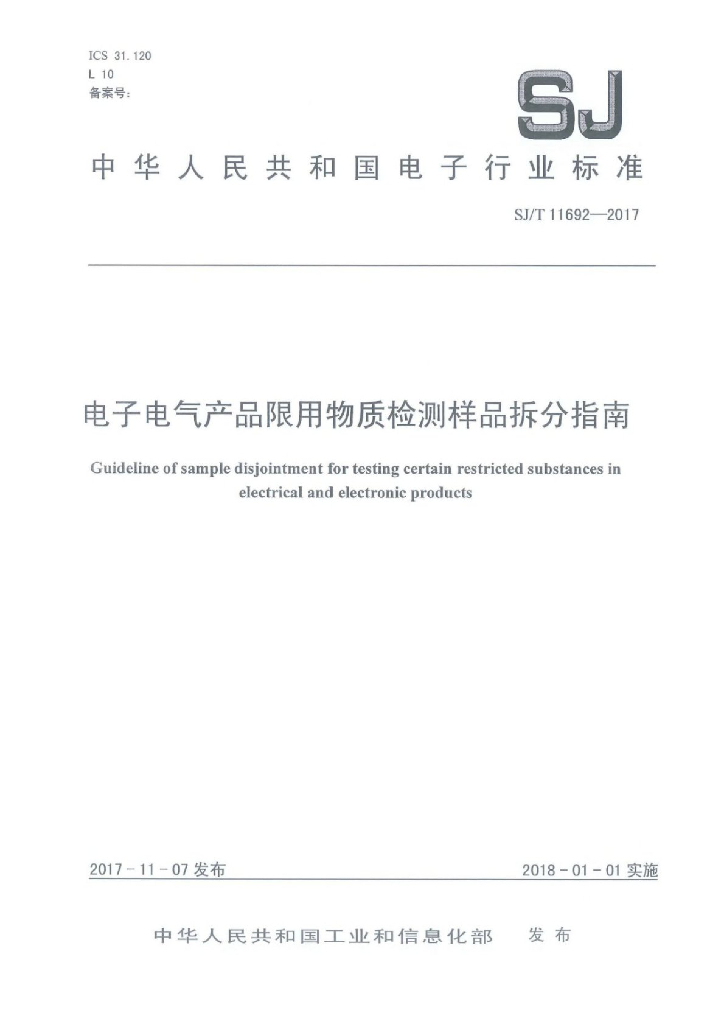 ICS 31.120
L 10
备案号:

SJ

中华人民共和国电子行业标准

SJ/T 11692—2017

电子电气产品限用物质检测样品拆分指南

Guideline of sample disjointment for testing certain restricted substances in electrical and electronic products

2017-11-07 发布

2018-01-01 实施

中华人民共和国工业和信息化部 发布